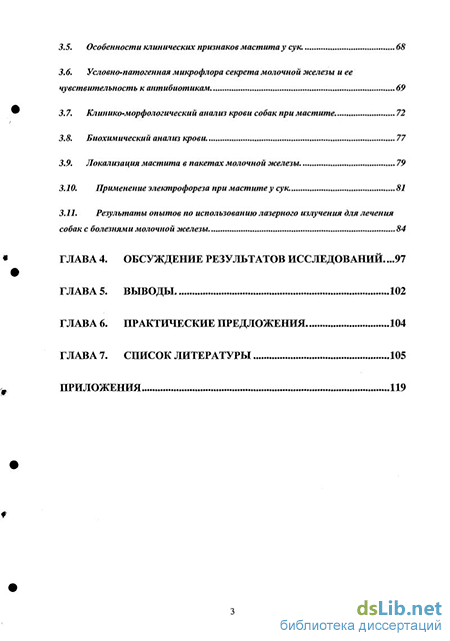 3.5. Особенности клинических признаков мастита у сук. ....................................68

3.6. Условно-патогенная микрофлора секрета молочной железы и ее чувствительность к антибиотикам. ....................................69

3.7. Клинико-морфологический анализ крови собак при мастите. ....................................72

3.8. Биохимический анализ крови. ....................................77

3.9. Локализация мастита в пакетах молочной железы. ....................................79

3.10. Применение электрофореза при мастите у сук. ....................................81

3.11. Результаты опытов по использованию лазерного излучения для лечения собак с болезнями молочной железы. ....................................84

ГЛАВА 4. ОБСУЖДЕНИЕ РЕЗУЛЬТАТОВ ИССЛЕДОВАНИЙ....97

ГЛАВА 5. ВЫВОДЫ. ....................................102

ГЛАВА 6. ПРАКТИЧЕСКИЕ ПРЕДЛОЖЕНИЯ. ....................................104

ГЛАВА 7. СПИСОК ЛИТЕРАТУРЫ ....................................105

ПРИЛОЖЕНИЯ....................................119

3

dsLib.net
библиотека диссертаций